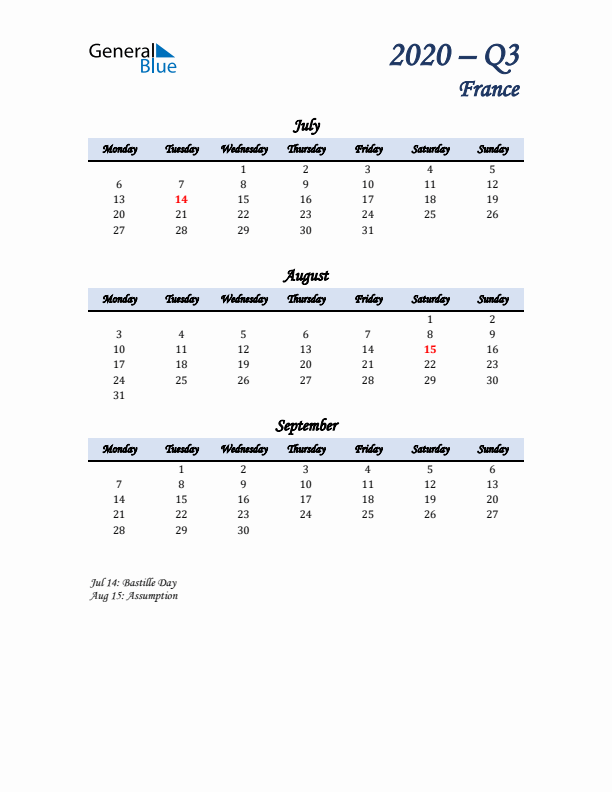 General Blue

2020 – Q3
France

July

| Monday | Tuesday | Wednesday | Thursday | Friday | Saturday | Sunday |
|---|---|---|---|---|---|---|
| | | 1 | 2 | 3 | 4 | 5 |
| 6 | 7 | 8 | 9 | 10 | 11 | 12 |
| 13 | 14 | 15 | 16 | 17 | 18 | 19 |
| 20 | 21 | 22 | 23 | 24 | 25 | 26 |
| 27 | 28 | 29 | 30 | 31 | | |

August

| Monday | Tuesday | Wednesday | Thursday | Friday | Saturday | Sunday |
|---|---|---|---|---|---|---|
| | | | | | 1 | 2 |
| 3 | 4 | 5 | 6 | 7 | 8 | 9 |
| 10 | 11 | 12 | 13 | 14 | 15 | 16 |
| 17 | 18 | 19 | 20 | 21 | 22 | 23 |
| 24 | 25 | 26 | 27 | 28 | 29 | 30 |
| 31 | | | | | | |

September

| Monday | Tuesday | Wednesday | Thursday | Friday | Saturday | Sunday |
|---|---|---|---|---|---|---|
| | 1 | 2 | 3 | 4 | 5 | 6 |
| 7 | 8 | 9 | 10 | 11 | 12 | 13 |
| 14 | 15 | 16 | 17 | 18 | 19 | 20 |
| 21 | 22 | 23 | 24 | 25 | 26 | 27 |
| 28 | 29 | 30 | | | | |

Jul 14: Bastille Day
Aug 15: Assumption